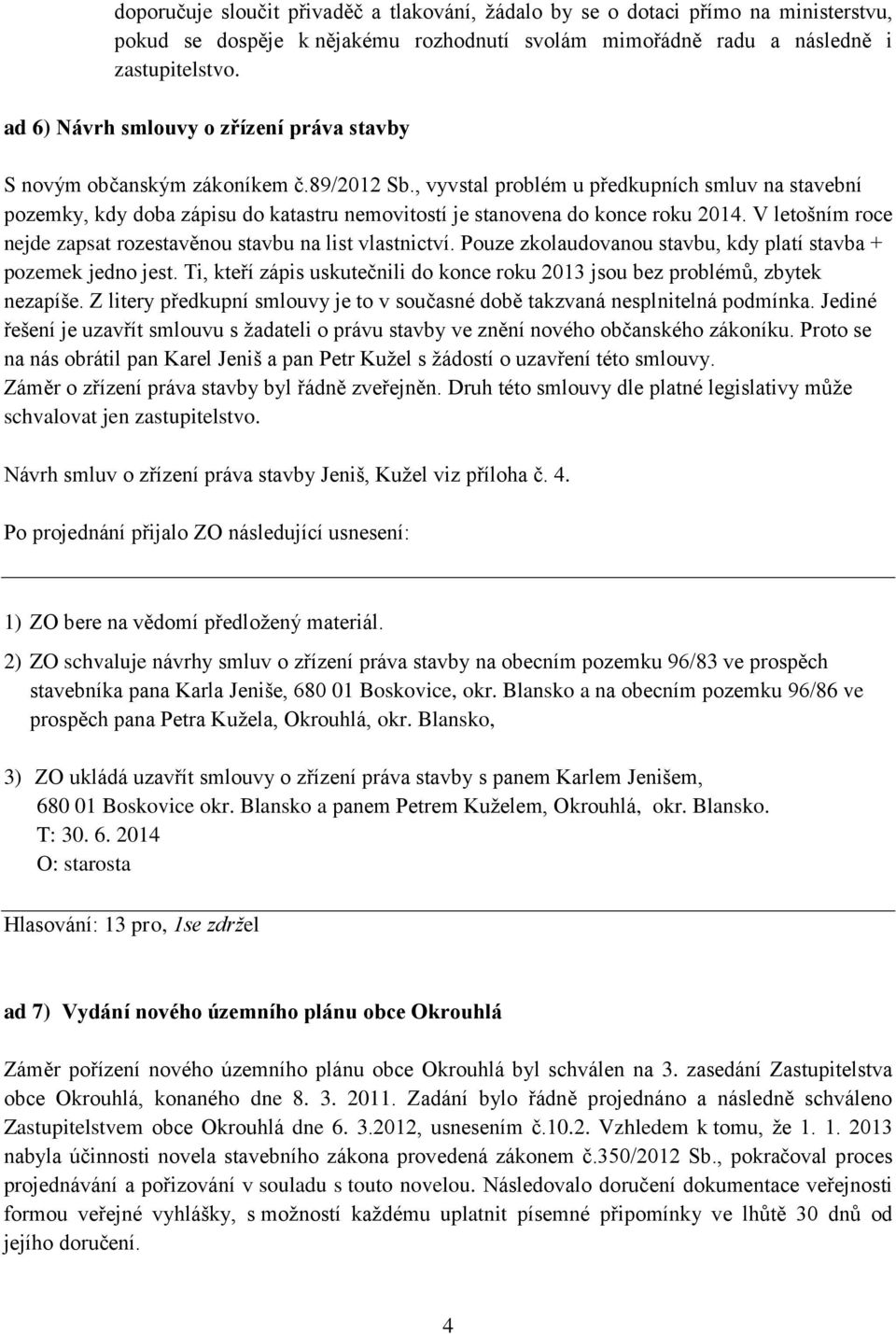 doporučuje sloučit přivaděč a tlakování, žádalo by se o dotaci přímo na ministerstvu, pokud se dospěje k nějakému rozhodnutí svolám mimořádně radu a následně i zastupitelstvo.

ad 6) Návrh smlouvy o zřízení práva stavby

S novým občanským zákoníkem č.89/2012 Sb., vyvstal problém u předkupních smluv na stavební pozemky, kdy doba zápisu do katastru nemovitostí je stanovena do konce roku 2014. V letošním roce nejde zapsat rozestavěnou stavbu na list vlastnictví. Pouze zkolaudovanou stavbu, kdy platí stavba + pozemek jedno jest. Ti, kteří zápis uskutečnili do konce roku 2013 jsou bez problémů, zbytek nezapíše. Z litery předkupní smlouvy je to v současné době takzvaná nesplnitelná podmínka. Jediné řešení je uzavřít smlouvu s žadateli o právu stavby ve znění nového občanského zákoníku. Proto se na nás obrátil pan Karel Jeniš a pan Petr Kužel s žádostí o uzavření této smlouvy. Záměr o zřízení práva stavby byl řádně zveřejněn. Druh této smlouvy dle platné legislativy může schvalovat jen zastupitelstvo.

Návrh smluv o zřízení práva stavby Jeniš, Kužel viz příloha č. 4.

Po projednání přijalo ZO následující usnesení:

1) ZO bere na vědomí předložený materiál.

2) ZO schvaluje návrhy smluv o zřízení práva stavby na obecním pozemku 96/83 ve prospěch stavebníka pana Karla Jeniše, 680 01 Boskovice, okr. Blansko a na obecním pozemku 96/86 ve prospěch pana Petra Kužela, Okrouhlá, okr. Blansko,

3) ZO ukládá uzavřít smlouvy o zřízení práva stavby s panem Karlem Jenišem, 680 01 Boskovice okr. Blansko a panem Petrem Kuželem, Okrouhlá, okr. Blansko.
T: 30. 6. 2014
O: starosta

Hlasování: 13 pro, 1se zdržel

ad 7) Vydání nového územního plánu obce Okrouhlá

Záměr pořízení nového územního plánu obce Okrouhlá byl schválen na 3. zasedání Zastupitelstva obce Okrouhlá, konaného dne 8. 3. 2011. Zadání bylo řádně projednáno a následně schváleno Zastupitelstvem obce Okrouhlá dne 6. 3.2012, usnesením č.10.2. Vzhledem k tomu, že 1. 1. 2013 nabyla účinnosti novela stavebního zákona provedená zákonem č.350/2012 Sb., pokračoval proces projednávání a pořizování v souladu s touto novelou. Následovalo doručení dokumentace veřejnosti formou veřejné vyhlášky, s možností každému uplatnit písemné připomínky ve lhůtě 30 dnů od jejího doručení.

4